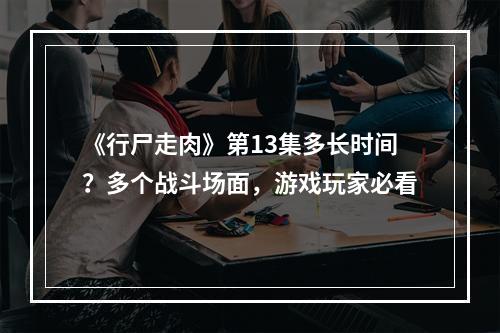 《行尸走肉》第13集多长时间？多个战斗场面，游戏玩家必看